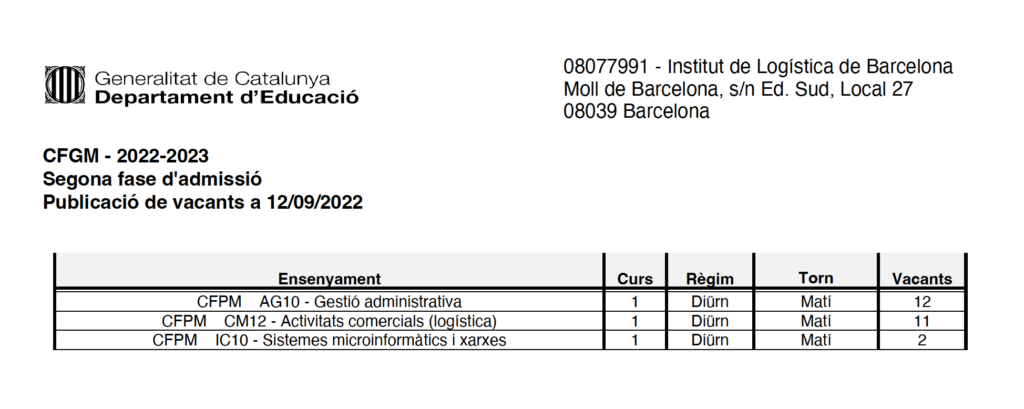 Generalitat de Catalunya
Departament d'Educació

08077991 - Institut de Logística de Barcelona
Moll de Barcelona, s/n Ed. Sud, Local 27
08039 Barcelona

CFGM - 2022-2023
Segona fase d'admissió
Publicació de vacants a 12/09/2022

| Ensenyament | Curs | Règim | Torn | Vacants |
|---|---|---|---|---|
| CFPM AG10 - Gestió administrativa | 1 | Diürn | Matí | 12 |
| CFPM CM12 - Activitats comercials (logística) | 1 | Diürn | Matí | 11 |
| CFPM IC10 - Sistemes microinformàtics i xarxes | 1 | Diürn | Matí | 2 |